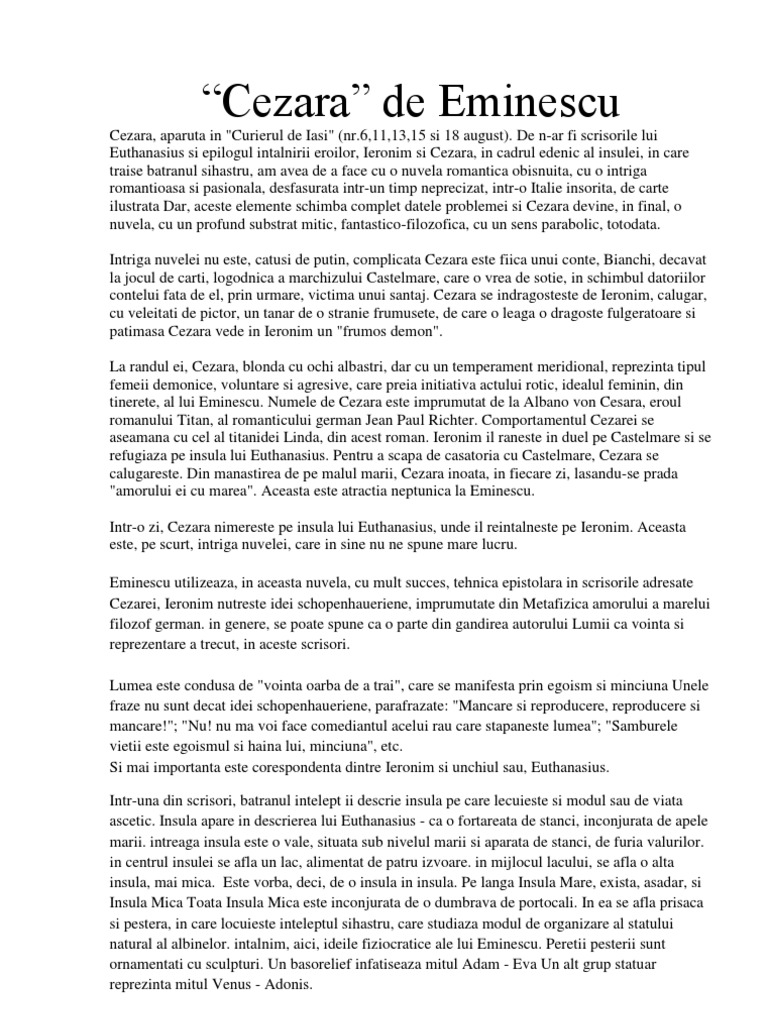 “Cezara” de Eminescu

Cezara, aparuta in "Curierul de Iasi" (nr.6,11,13,15 si 18 august). De n-ar fi scrisorile lui Euthanasius si epilogul intalnirii eroilor, Ieronim si Cezara, in cadrul edenic al insulei, in care traise batranul sihastru, am avea de a face cu o nuvela romantica obisnuita, cu o intriga romantioasa si pasionala, desfasurata intr-un timp neprecizat, intr-o Italie insorita, de carte ilustrata Dar, aceste elemente schimba complet datele problemei si Cezara devine, in final, o nuvela, cu un profund substrat mitic, fantastico-filozofica, cu un sens parabolic, totodata.

Intriga nuvelei nu este, catusi de putin, complicata Cezara este fiica unui conte, Bianchi, decavat la jocul de carti, logodnica a marchizului Castelmare, care o vrea de sotie, in schimbul datoriilor contelui fata de el, prin urmare, victima unui santaj. Cezara se indragosteste de Ieronim, calugar, cu veleitati de pictor, un tanar de o stranie frumusete, de care o leaga o dragoste fulgeratoare si patimasa Cezara vede in Ieronim un "frumos demon".

La randul ei, Cezara, blonda cu ochi albastri, dar cu un temperament meridional, reprezinta tipul femeii demonice, voluntare si agresive, care preia initiativa actului rotic, idealul feminin, din tinerete, al lui Eminescu. Numele de Cezara este imprumutat de la Albano von Cesara, eroul romanului Titan, al romanticului german Jean Paul Richter. Comportamentul Cezarei se aseamana cu cel al titanidei Linda, din acest roman. Ieronim il raneste in duel pe Castelmare si se refugiaza pe insula lui Euthanasius. Pentru a scapa de casatoria cu Castelmare, Cezara se calugareste. Din manastirea de pe malul marii, Cezara inoata, in fiecare zi, lasandu-se prada "amorului ei cu marea". Aceasta este atractia neptunica la Eminescu.

Intr-o zi, Cezara nimereste pe insula lui Euthanasius, unde il reintalneste pe Ieronim. Aceasta este, pe scurt, intriga nuvelei, care in sine nu ne spune mare lucru.

Eminescu utilizeaza, in aceasta nuvela, cu mult succes, tehnica epistolara in scrisorile adresate Cezarei, Ieronim nutreste idei schopenhaueriene, imprumutate din Metafizica amorului a marelui filozof german. in genere, se poate spune ca o parte din gandirea autorului Lumii ca vointa si reprezentare a trecut, in aceste scrisori.

Lumea este condusa de "vointa oarba de a trai", care se manifesta prin egoism si minciuna Unele fraze nu sunt decat idei schopenhaueriene, parafrazate: "Mancare si reproducere, reproducere si mancare!"; "Nu! nu ma voi face comediantul acelui rau care stapaneste lumea"; "Samburele vietii este egoismul si haina lui, minciuna", etc.
Si mai importanta este corespondenta dintre Ieronim si unchiul sau, Euthanasius.

Intr-una din scrisori, batranul intelept ii descrie insula pe care lecuieste si modul sau de viata ascetic. Insula apare in descrierea lui Euthanasius - ca o fortareata de stanci, inconjurata de apele marii. intreaga insula este o vale, situata sub nivelul marii si aparata de stanci, de furia valurilor. in centrul insulei se afla un lac, alimentat de patru izvoare. in mijlocul lacului, se afla o alta insula, mai mica. Este vorba, deci, de o insula in insula. Pe langa Insula Mare, exista, asadar, si Insula Mica Toata Insula Mica este inconjurata de o dumbrava de portocali. In ea se afla prisaca si pestera, in care locuieste inteleptul sihastru, care studiaza modul de organizare al statului natural al albinelor. intalnim, aici, ideile fiziocratice ale lui Eminescu. Peretii pesterii sunt ornamentati cu sculpturi. Un basorelief infatiseaza mitul Adam - Eva Un alt grup statuar reprezinta mitul Venus - Adonis.